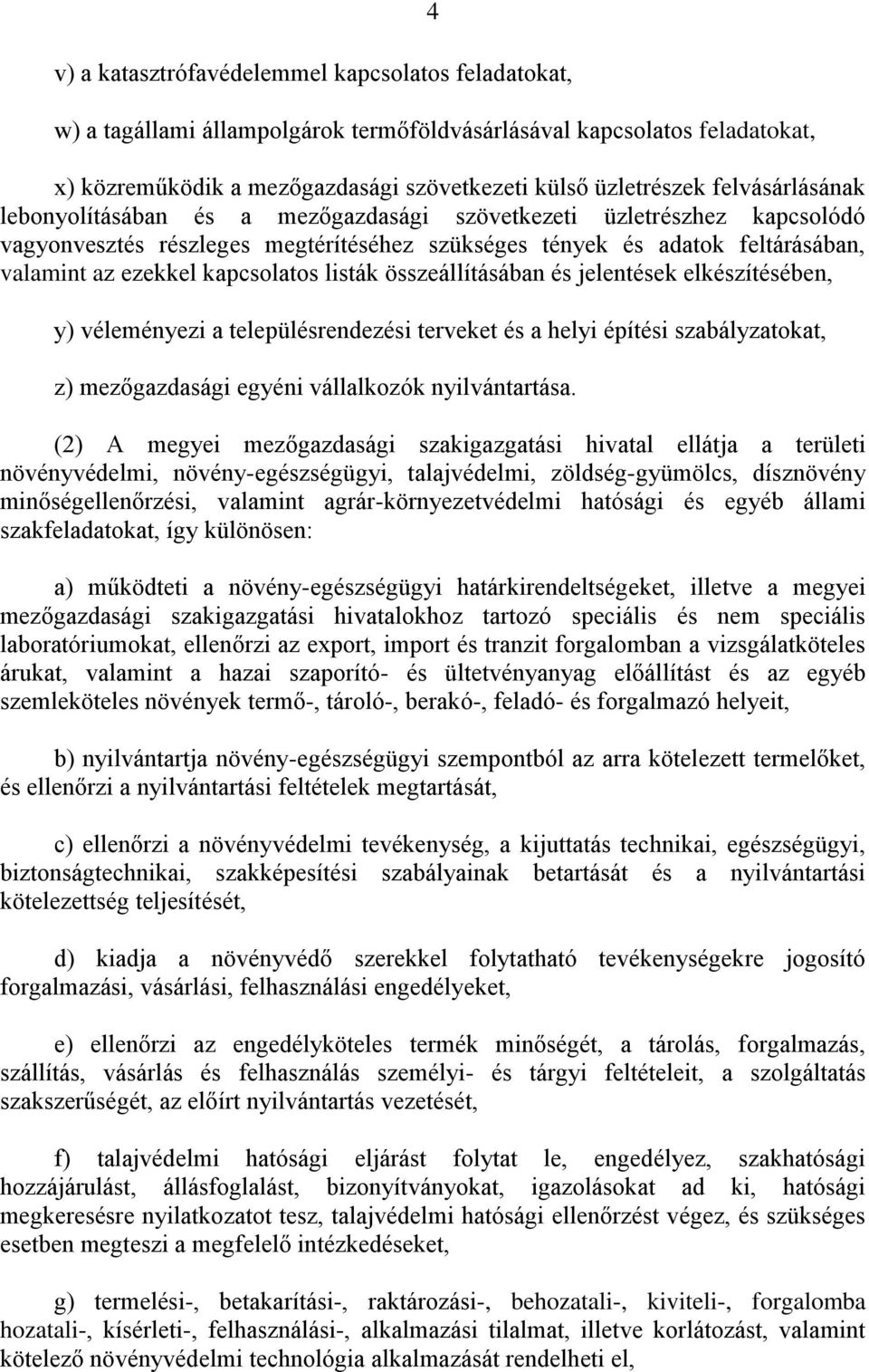 4

v) a katasztrófavédelemmel kapcsolatos feladatokat,

w) a tagállami állampolgárok termőföldvásárlásával kapcsolatos feladatokat,

x) közreműködik a mezőgazdasági szövetkezeti külső üzletrészek felvásárlásának lebonyolításában és a mezőgazdasági szövetkezeti üzletrészhez kapcsolódó vagyonvesztés részleges megtérítéséhez szükséges tények és adatok feltárásában, valamint az ezekkel kapcsolatos listák összeállításában és jelentések elkészítésében,

y) véleményezi a településrendezési terveket és a helyi építési szabályzatokat,

z) mezőgazdasági egyéni vállalkozók nyilvántartása.

(2) A megyei mezőgazdasági szakigazgatási hivatal ellátja a területi növényvédelmi, növény-egészségügyi, talajvédelmi, zöldség-gyümölcs, dísznövény minőségellenőrzési, valamint agrár-környezetvédelmi hatósági és egyéb állami szakfeladatokat, így különösen:

a) működteti a növény-egészségügyi határkirendeltségeket, illetve a megyei mezőgazdasági szakigazgatási hivatalokhoz tartozó speciális és nem speciális laboratóriumokat, ellenőrzi az export, import és tranzit forgalomban a vizsgálatköteles árukat, valamint a hazai szaporító- és ültetvényanyag előállítást és az egyéb szemleköteles növények termő-, tároló-, berakó-, feladó- és forgalmazó helyeit,

b) nyilvántartja növény-egészségügyi szempontból az arra kötelezett termelőket, és ellenőrzi a nyilvántartási feltételek megtartását,

c) ellenőrzi a növényvédelmi tevékenység, a kijuttatás technikai, egészségügyi, biztonságtechnikai, szakképesítési szabályainak betartását és a nyilvántartási kötelezettség teljesítését,

d) kiadja a növényvédő szerekkel folytatható tevékenységekre jogosító forgalmazási, vásárlási, felhasználási engedélyeket,

e) ellenőrzi az engedélyköteles termék minőségét, a tárolás, forgalmazás, szállítás, vásárlás és felhasználás személyi- és tárgyi feltételeit, a szolgáltatás szakszerűségét, az előírt nyilvántartás vezetését,

f) talajvédelmi hatósági eljárást folytat le, engedélyez, szakhatósági hozzájárulást, állásfoglalást, bizonyítványokat, igazolásokat ad ki, hatósági megkeresésre nyilatkozatot tesz, talajvédelmi hatósági ellenőrzést végez, és szükséges esetben megteszi a megfelelő intézkedéseket,

g) termelési-, betakarítási-, raktározási-, behozatali-, kiviteli-, forgalomba hozatali-, kísérleti-, felhasználási-, alkalmazási tilalmat, illetve korlátozást, valamint kötelező növényvédelmi technológia alkalmazását rendelheti el,